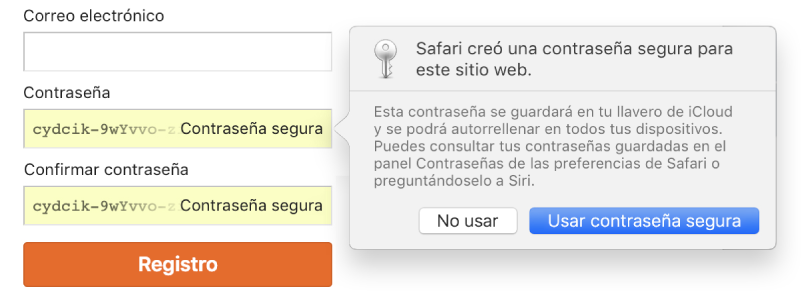 Correo electrónico

Contraseña

cydcik-9wYvvo-z Contraseña segura

Confirmar contraseña

cydcik-9wYvvo-z Contraseña segura

Registro

Safari creó una contraseña segura para este sitio web.

Esta contraseña se guardará en tu llavero de iCloud y se podrá autorrellenar en todos tus dispositivos. Puedes consultar tus contraseñas guardadas en el panel Contraseñas de las preferencias de Safari o preguntándoselo a Siri.

No usar

Usar contraseña segura